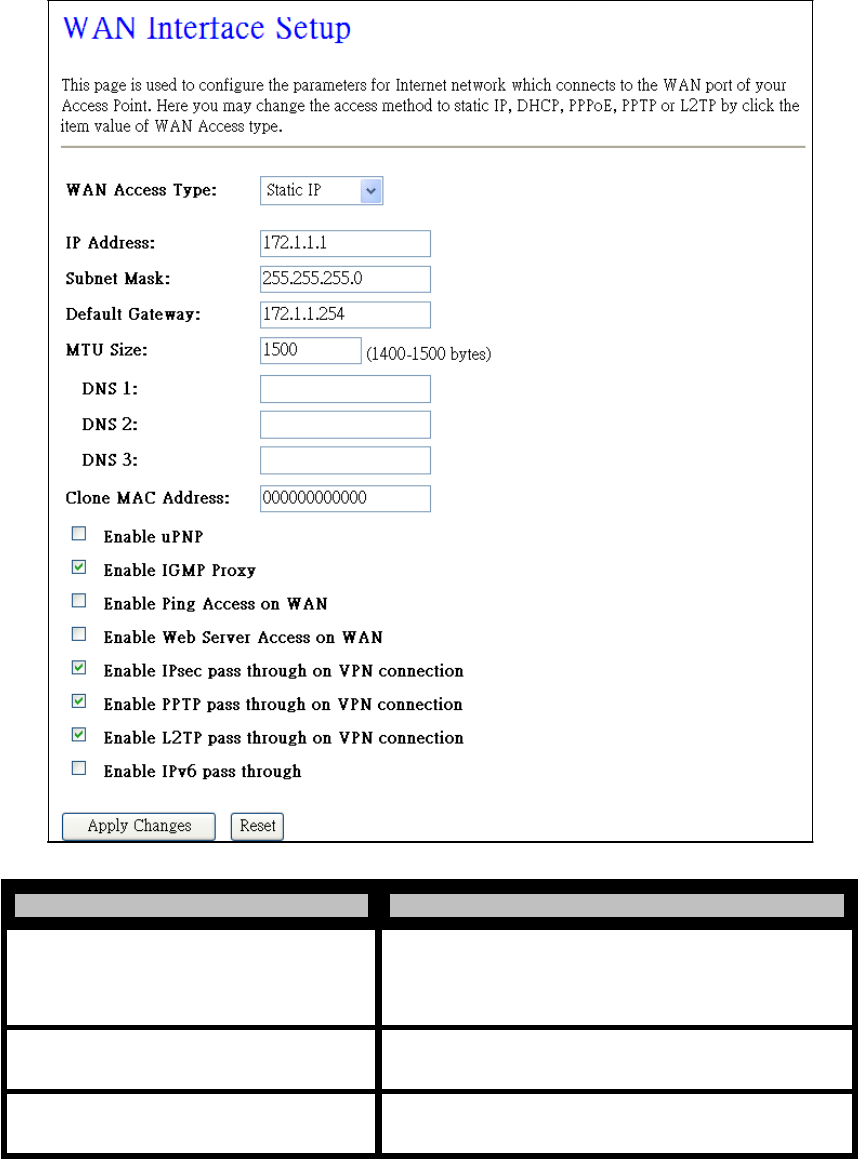 WAN Interface Setup

This page is used to configure the parameters for Internet network which connects to the WAN port of your Access Point. Here you may change the access method to static IP, DHCP, PPPoE, PPTP or L2TP by click the item value of WAN Access type.

WAN Access Type: Static IP

IP Address: 172.1.1.1
Subnet Mask: 255.255.255.0
Default Gateway: 172.1.1.254
MTU Size: 1500 (1400-1500 bytes)
DNS 1:
DNS 2:
DNS 3:
Clone MAC Address: 000000000000

Enable uPNP
Enable IGMP Proxy
Enable Ping Access on WAN
Enable Web Server Access on WAN
Enable IPsec pass through on VPN connection
Enable PPTP pass through on VPN connection
Enable L2TP pass through on VPN connection
Enable IPv6 pass through

Apply Changes Reset